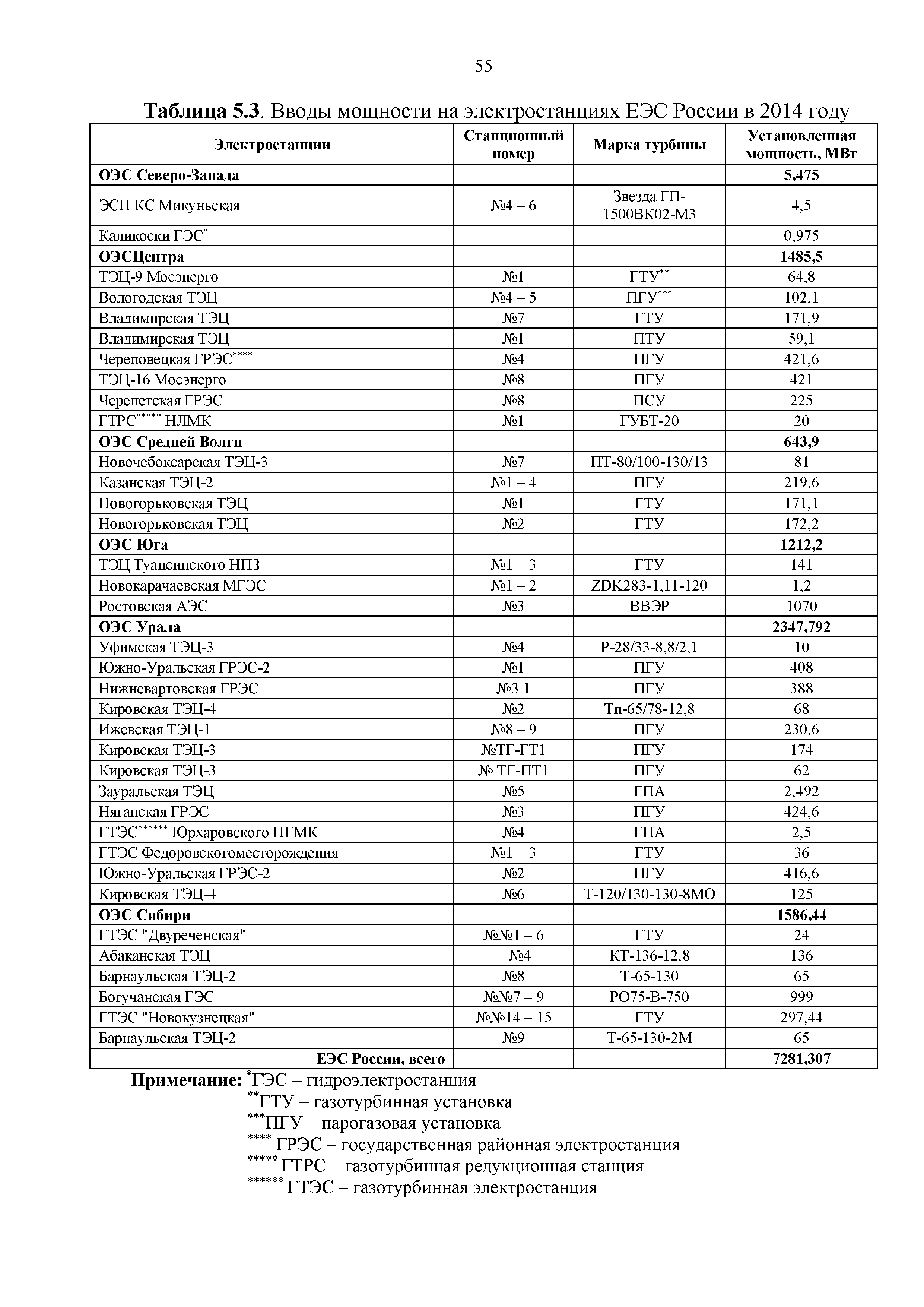 55

**Таблица 5.3**. Вводы мощности на электростанциях ЕЭС России в 2014 году

| Электростанции | Станционный номер | Марка турбины | Установленная мощность, МВт |
|---|---|---|---|
| **ОЭС Северо-Запада** | | | **5,475** |
| ЭСН КС Микуньская | №4 – 6 | Звезда ГП-1500ВК02-М3 | 4,5 |
| Каликоски ГЭС$^{*}$ | | | 0,975 |
| **ОЭСЦентра** | | | **1485,5** |
| ТЭЦ-9 Мосэнерго | №1 | ГТУ$^{**}$ | 64,8 |
| Вологодская ТЭЦ | №4 – 5 | ПГУ$^{***}$ | 102,1 |
| Владимирская ТЭЦ | №7 | ГТУ | 171,9 |
| Владимирская ТЭЦ | №1 | ПТУ | 59,1 |
| Череповецкая ГРЭС$^{****}$ | №4 | ПГУ | 421,6 |
| ТЭЦ-16 Мосэнерго | №8 | ПГУ | 421 |
| Черепетская ГРЭС | №8 | ПСУ | 225 |
| ГТРС$^{*****}$ НЛМК | №1 | ГУБТ-20 | 20 |
| **ОЭС Средней Волги** | | | **643,9** |
| Новочебоксарская ТЭЦ-3 | №7 | ПТ-80/100-130/13 | 81 |
| Казанская ТЭЦ-2 | №1 – 4 | ПГУ | 219,6 |
| Новогорьковская ТЭЦ | №1 | ГТУ | 171,1 |
| Новогорьковская ТЭЦ | №2 | ГТУ | 172,2 |
| **ОЭС Юга** | | | **1212,2** |
| ТЭЦ Туапсинского НПЗ | №1 – 3 | ГТУ | 141 |
| Новокарачаевская МГЭС | №1 – 2 | ZDK283-1,11-120 | 1,2 |
| Ростовская АЭС | №3 | ВВЭР | 1070 |
| **ОЭС Урала** | | | **2347,792** |
| Уфимская ТЭЦ-3 | №4 | Р-28/33-8,8/2,1 | 10 |
| Южно-Уральская ГРЭС-2 | №1 | ПГУ | 408 |
| Нижневартовская ГРЭС | №3.1 | ПГУ | 388 |
| Кировская ТЭЦ-4 | №2 | Тп-65/78-12,8 | 68 |
| Ижевская ТЭЦ-1 | №8 – 9 | ПГУ | 230,6 |
| Кировская ТЭЦ-3 | №ТГ-ГТ1 | ПГУ | 174 |
| Кировская ТЭЦ-3 | № ТГ-ПТ1 | ПГУ | 62 |
| Зауральская ТЭЦ | №5 | ГПА | 2,492 |
| Няганская ГРЭС | №3 | ПГУ | 424,6 |
| ГТЭС$^{******}$ Юрхаровского НГМК | №4 | ГПА | 2,5 |
| ГТЭС Федоровскогоместорождения | №1 – 3 | ГТУ | 36 |
| Южно-Уральская ГРЭС-2 | №2 | ПГУ | 416,6 |
| Кировская ТЭЦ-4 | №6 | Т-120/130-130-8МО | 125 |
| **ОЭС Сибири** | | | **1586,44** |
| ГТЭС "Двуреченская" | №№1 – 6 | ГТУ | 24 |
| Абаканская ТЭЦ | №4 | КТ-136-12,8 | 136 |
| Барнаульская ТЭЦ-2 | №8 | Т-65-130 | 65 |
| Богучанская ГЭС | №№7 – 9 | РО75-В-750 | 999 |
| ГТЭС "Новокузнецкая" | №№14 – 15 | ГТУ | 297,44 |
| Барнаульская ТЭЦ-2 | №9 | Т-65-130-2М | 65 |
| **ЕЭС России, всего** | | | **7281,307** |

**Примечание:** $^{*}$ГЭС – гидроэлектростанция
$^{**}$ГТУ – газотурбинная установка
$^{***}$ПГУ – парогазовая установка
$^{****}$ ГРЭС – государственная районная электростанция
$^{*****}$ ГТРС – газотурбинная редукционная станция
$^{******}$ ГТЭС – газотурбинная электростанция